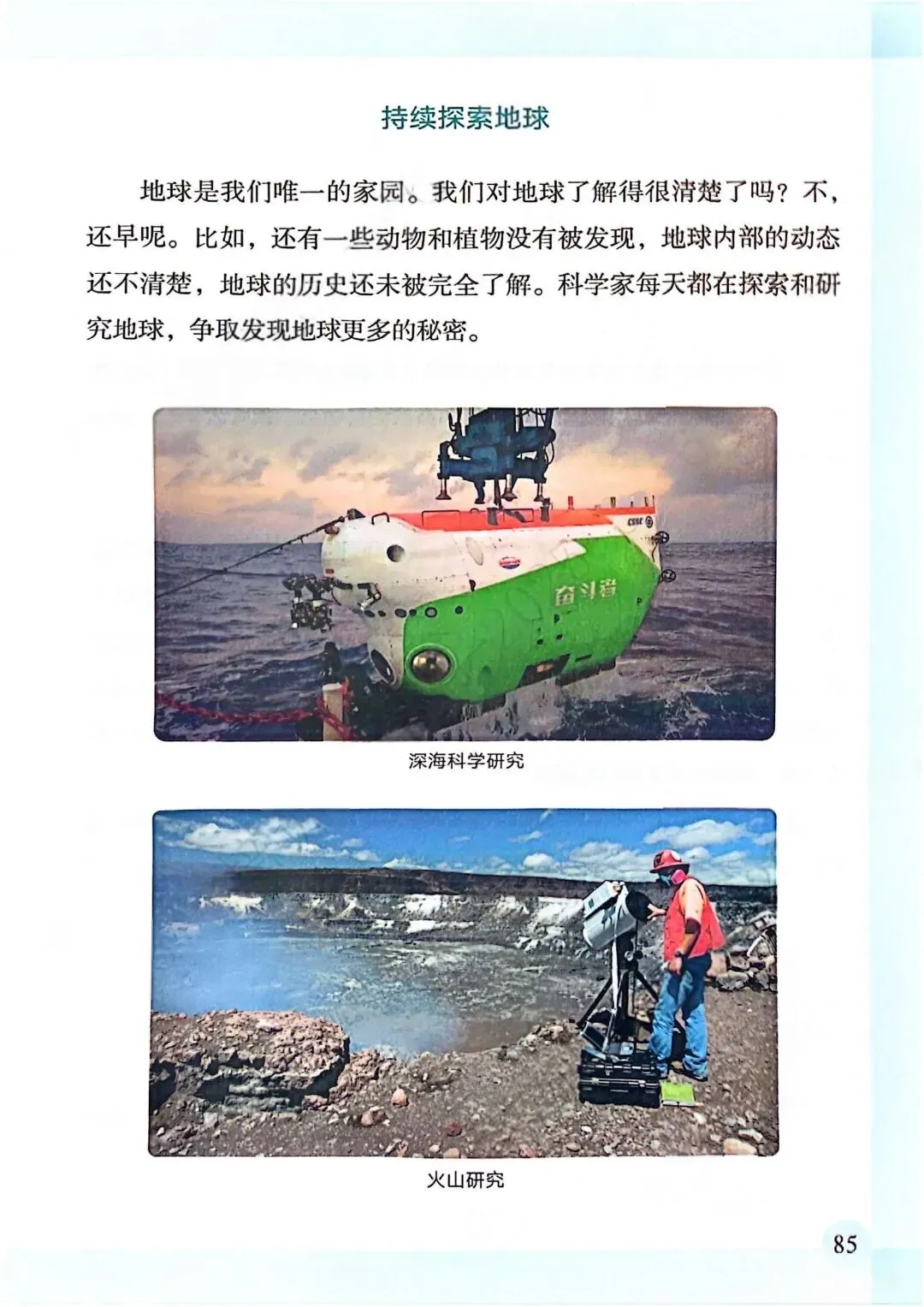 持续探索地球

地球是我们唯一的家园。我们对地球了解得很清楚了吗？不，还早呢。比如，还有一些动物和植物没有被发现，地球内部的动态还不清楚，地球的历史还未被完全了解。科学家每天都在探索和研究地球，争取发现地球更多的秘密。

CSSC

奋斗者

深海科学研究

火山研究

85